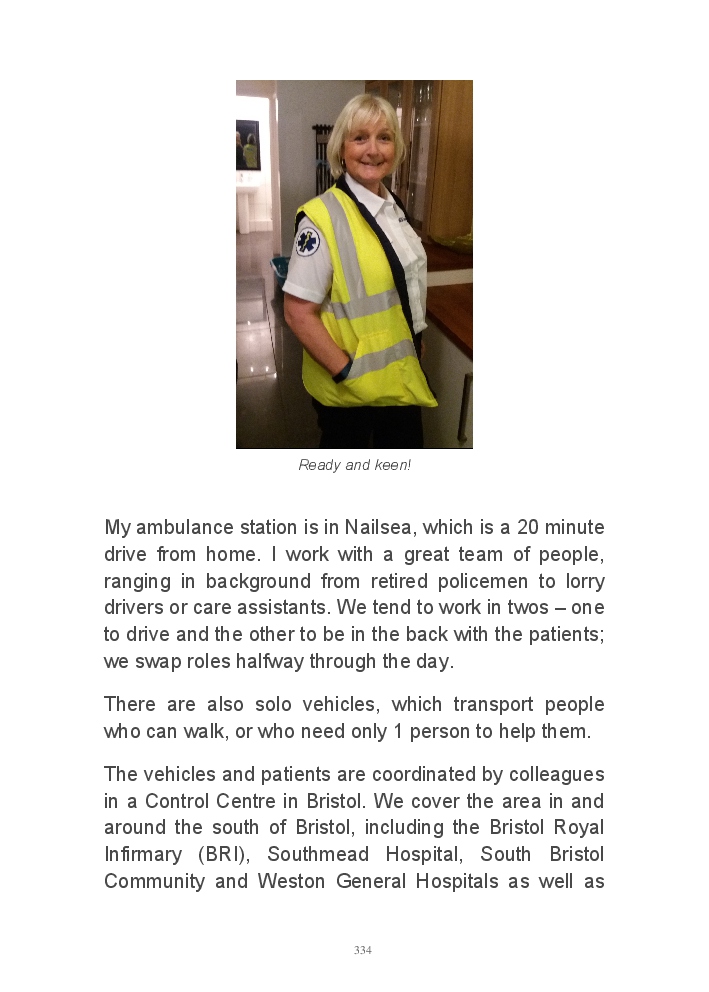 Ready and keen!

My ambulance station is in Nailsea, which is a 20 minute drive from home. I work with a great team of people, ranging in background from retired policemen to lorry drivers or care assistants. We tend to work in twos – one to drive and the other to be in the back with the patients; we swap roles halfway through the day.

There are also solo vehicles, which transport people who can walk, or who need only 1 person to help them.

The vehicles and patients are coordinated by colleagues in a Control Centre in Bristol. We cover the area in and around the south of Bristol, including the Bristol Royal Infirmary (BRI), Southmead Hospital, South Bristol Community and Weston General Hospitals as well as

334